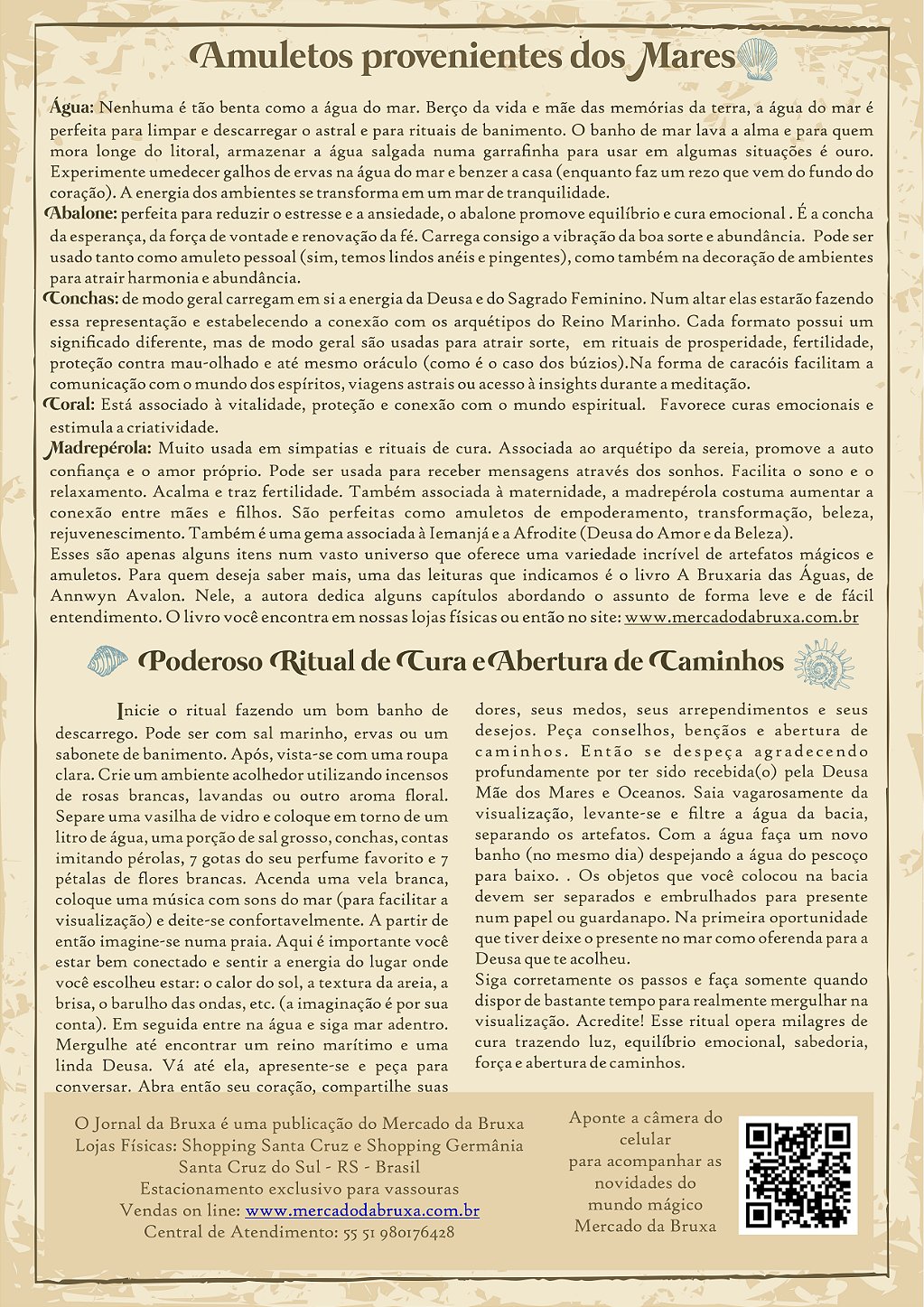 Amuletos provenientes dos Mares

Água: Nenhuma é tão benta como a água do mar. Berço da vida e mãe das memórias da terra, a água do mar é perfeita para limpar e descarregar o astral e para rituais de banimento. O banho de mar lava a alma e para quem mora longe do litoral, armazenar a água salgada numa garrafinha para usar em algumas situações é ouro. Experimente umedecer galhos de ervas na água do mar e benzer a casa (enquanto faz um rezo que vem do fundo do coração). A energia dos ambientes se transforma em um mar de tranquilidade.
Abalone: perfeita para reduzir o estresse e a ansiedade, o abalone promove equilíbrio e cura emocional . É a concha da esperança, da força de vontade e renovação da fé. Carrega consigo a vibração da boa sorte e abundância. Pode ser usado tanto como amuleto pessoal (sim, temos lindos anéis e pingentes), como também na decoração de ambientes para atrair harmonia e abundância.
Conchas: de modo geral carregam em si a energia da Deusa e do Sagrado Feminino. Num altar elas estarão fazendo essa representação e estabelecendo a conexão com os arquétipos do Reino Marinho. Cada formato possui um significado diferente, mas de modo geral são usadas para atrair sorte, em rituais de prosperidade, fertilidade, proteção contra mau-olhado e até mesmo oráculo (como é o caso dos búzios).Na forma de caracóis facilitam a comunicação com o mundo dos espíritos, viagens astrais ou acesso à insights durante a meditação.
Coral: Está associado à vitalidade, proteção e conexão com o mundo espiritual. Favorece curas emocionais e estimula a criatividade.
Madrepérola: Muito usada em simpatias e rituais de cura. Associada ao arquétipo da sereia, promove a auto confiança e o amor próprio. Pode ser usada para receber mensagens através dos sonhos. Facilita o sono e o relaxamento. Acalma e traz fertilidade. Também associada à maternidade, a madrepérola costuma aumentar a conexão entre mães e filhos. São perfeitas como amuletos de empoderamento, transformação, beleza, rejuvenescimento. Também é uma gema associada à Iemanjá e a Afrodite (Deusa do Amor e da Beleza).
Esses são apenas alguns itens num vasto universo que oferece uma variedade incrível de artefatos mágicos e amuletos. Para quem deseja saber mais, uma das leituras que indicamos é o livro A Bruxaria das Águas, de Annwyn Avalon. Nele, a autora dedica alguns capítulos abordando o assunto de forma leve e de fácil entendimento. O livro você encontra em nossas lojas físicas ou então no site: www.mercadodabruxa.com.br

Poderoso Ritual de Cura e Abertura de Caminhos

Inicie o ritual fazendo um bom banho de descarrego. Pode ser com sal marinho, ervas ou um sabonete de banimento. Após, vista-se com uma roupa clara. Crie um ambiente acolhedor utilizando incensos de rosas brancas, lavandas ou outro aroma floral. Separe uma vasilha de vidro e coloque em torno de um litro de água, uma porção de sal grosso, conchas, contas imitando pérolas, 7 gotas do seu perfume favorito e 7 pétalas de flores brancas. Acenda uma vela branca, coloque uma música com sons do mar (para facilitar a visualização) e deite-se confortavelmente. A partir de então imagine-se numa praia. Aqui é importante você estar bem conectado e sentir a energia do lugar onde você escolheu estar: o calor do sol, a textura da areia, a brisa, o barulho das ondas, etc. (a imaginação é por sua conta). Em seguida entre na água e siga mar adentro. Mergulhe até encontrar um reino marítimo e uma linda Deusa. Vá até ela, apresente-se e peça para conversar. Abra então seu coração, compartilhe suas dores, seus medos, seus arrependimentos e seus desejos. Peça conselhos, bençãos e abertura de caminhos. Então se despeça agradecendo profundamente por ter sido recebida(o) pela Deusa Mãe dos Mares e Oceanos. Saia vagarosamente da visualização, levante-se e filtre a água da bacia, separando os artefatos. Com a água faça um novo banho (no mesmo dia) despejando a água do pescoço para baixo. . Os objetos que você colocou na bacia devem ser separados e embrulhados para presente num papel ou guardanapo. Na primeira oportunidade que tiver deixe o presente no mar como oferenda para a Deusa que te acolheu.
Siga corretamente os passos e faça somente quando dispor de bastante tempo para realmente mergulhar na visualização. Acredite! Esse ritual opera milagres de cura trazendo luz, equilíbrio emocional, sabedoria, força e abertura de caminhos.

O Jornal da Bruxa é uma publicação do Mercado da Bruxa
Lojas Físicas: Shopping Santa Cruz e Shopping Germânia
Santa Cruz do Sul - RS - Brasil
Estacionamento exclusivo para vassouras
Vendas on line: www.mercadodabruxa.com.br
Central de Atendimento: 55 51 980176428

Aponte a câmera do celular para acompanhar as novidades do mundo mágico Mercado da Bruxa